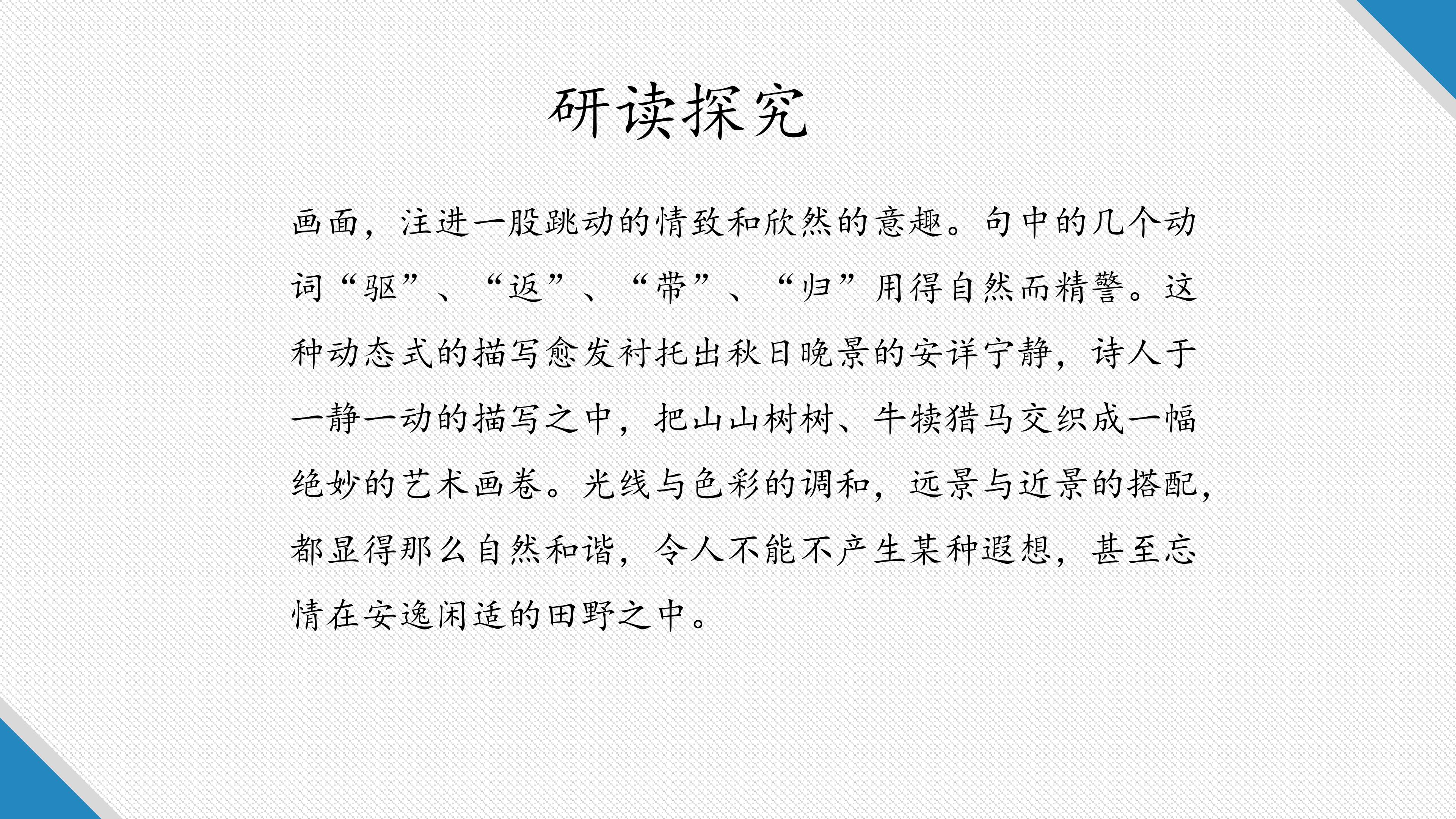 研读探究

画面，注进一股跳动的情致和欣然的意趣。句中的几个动词“驱”、“返”、“带”、“归”用得自然而精警。这种动态式的描写愈发衬托出秋日晚景的安详宁静，诗人于一静一动的描写之中，把山山树树、牛犊猎马交织成一幅绝妙的艺术画卷。光线与色彩的调和，远景与近景的搭配，都显得那么自然和谐，令人不能不产生某种遐想，甚至忘情在安逸闲适的田野之中。